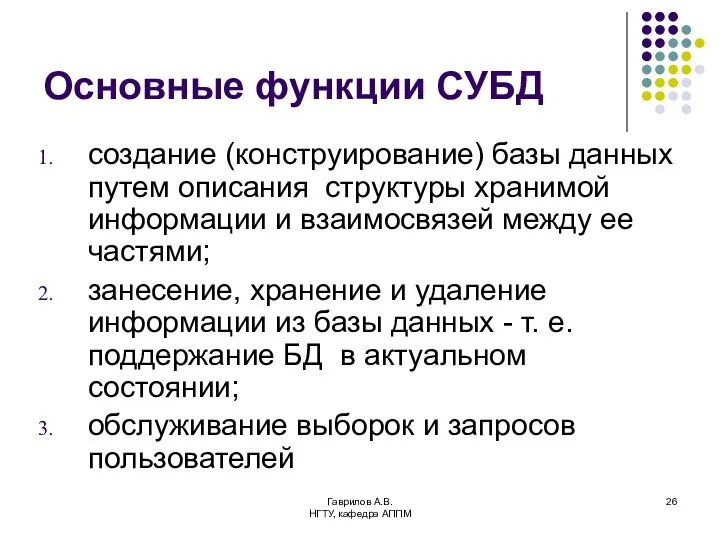 Основные функции СУБД

1. создание (конструирование) базы данных путем описания структуры хранимой информации и взаимосвязей между ее частями;
2. занесение, хранение и удаление информации из базы данных - т. е. поддержание БД в актуальном состоянии;
3. обслуживание выборок и запросов пользователей

Гаврилов А.В.
НГТУ, кафедра АППМ

26